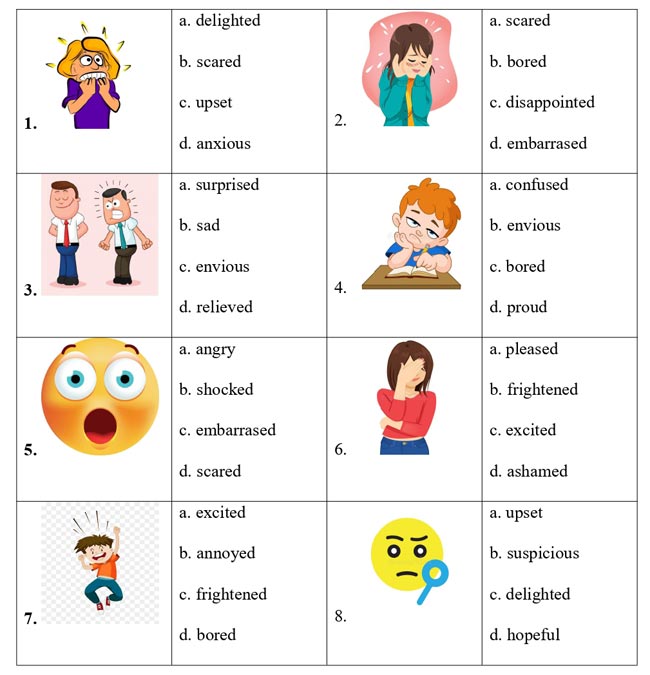 | | | | |
|---|---|---|---|
| 1. | a. delighted<br>b. scared<br>c. upset<br>d. anxious | 2. | a. scared<br>b. bored<br>c. disappointed<br>d. embarrased |
| 3. | a. surprised<br>b. sad<br>c. envious<br>d. relieved | 4. | a. confused<br>b. envious<br>c. bored<br>d. proud |
| 5. | a. angry<br>b. shocked<br>c. embarrased<br>d. scared | 6. | a. pleased<br>b. frightened<br>c. excited<br>d. ashamed |
| 7. | a. excited<br>b. annoyed<br>c. frightened<br>d. bored | 8. | a. upset<br>b. suspicious<br>c. delighted<br>d. hopeful |